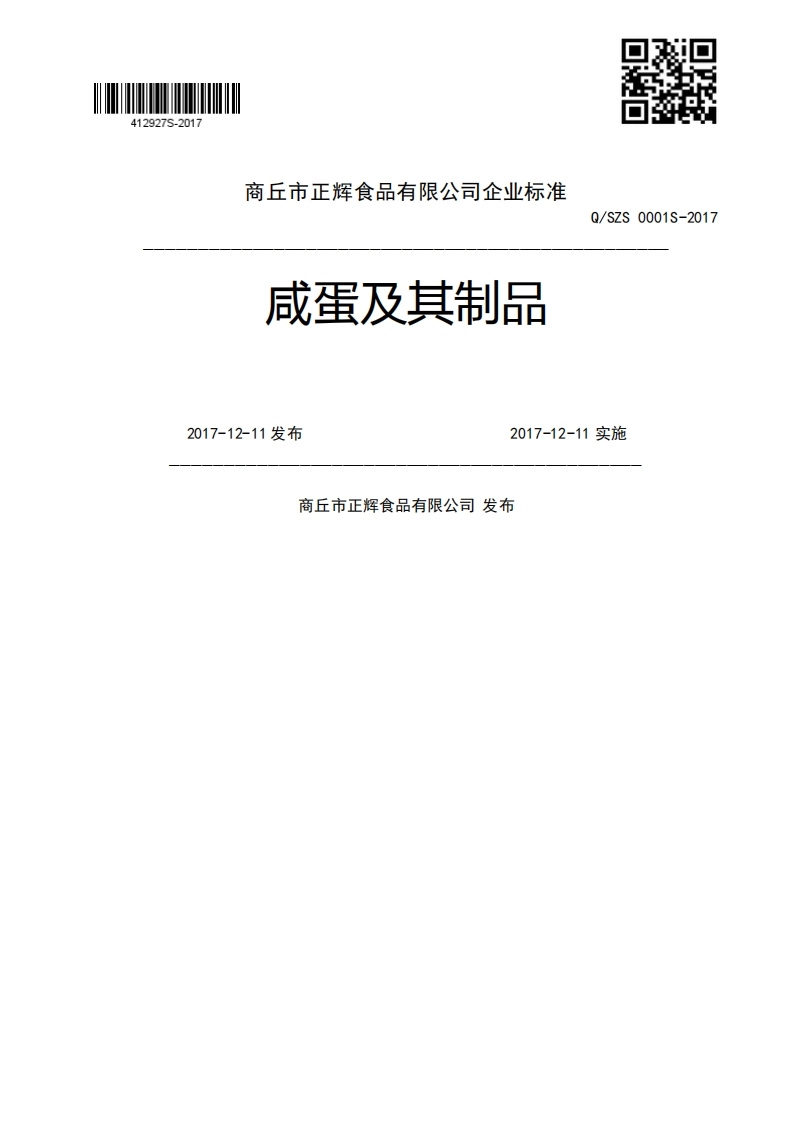 412927S-2017

商丘市正辉食品有限公司企业标准

Q/SZS 0001S-2017

咸蛋及其制品

2017-12-11 发布

2017-12-11 实施

商丘市正辉食品有限公司 发布